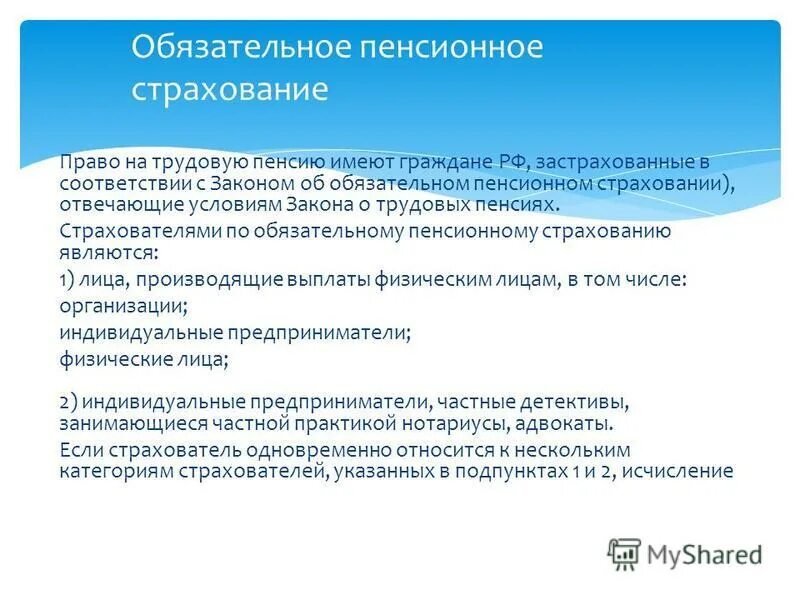 Обязательное пенсионное страхование

Право на трудовую пенсию имеют граждане РФ, застрахованные в соответствии с Законом об обязательном пенсионном страховании), отвечающие условиям Закона о трудовых пенсиях.

Страхователями по обязательному пенсионному страхованию являются:

1) лица, производящие выплаты физическим лицам, в том числе:

организации;

индивидуальные предприниматели;

физические лица;

2) индивидуальные предприниматели, частные детективы, занимающиеся частной практикой нотариусы, адвокаты.

Если страхователь одновременно относится к нескольким категориям страхователей, указанных в подпунктах 1 и 2, исчисление

MyShared